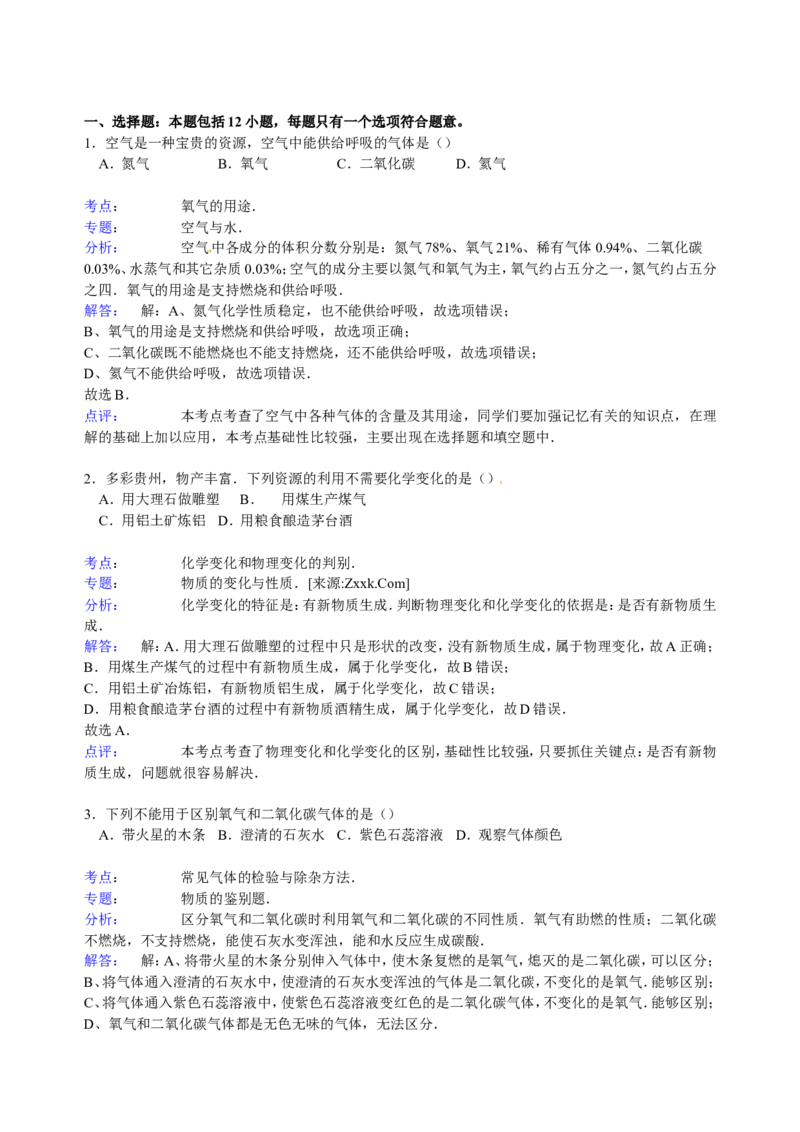 一、选择题：本题包括12小题，每题只有一个选项符合题意。

1．空气是一种宝贵的资源，空气中能供给呼吸的气体是（）

A．氮气 B．氧气 C．二氧化碳 D．氦气

考点： 氧气的用途．

专题： 空气与水．

分析： 空气中各成分的体积分数分别是：氮气78%、氧气21%、稀有气体0.94%、二氧化碳0.03%、水蒸气和其它杂质0.03%；空气的成分主要以氮气和氧气为主，氧气约占五分之一，氮气约占五分之四．氧气的用途是支持燃烧和供给呼吸．

解答： 解：A、氮气化学性质稳定，也不能供给呼吸，故选项错误；

B、氧气的用途是支持燃烧和供给呼吸，故选项正确；

C、二氧化碳既不能燃烧也不能支持燃烧，还不能供给呼吸，故选项错误；

D、氦气不能供给呼吸，故选项错误．

故选B．

点评： 本考点考查了空气中各种气体的含量及其用途，同学们要加强记忆有关的知识点，在理解的基础上加以应用，本考点基础性比较强，主要出现在选择题和填空题中．

2．多彩贵州，物产丰富．下列资源的利用不需要化学变化的是（）．

A．用大理石做雕塑 B． 用煤生产煤气

C．用铝土矿炼铝 D．用粮食酿造茅台酒

考点： 化学变化和物理变化的判别．

专题： 物质的变化与性质．[来源:Zxxk.Com]

分析： 化学变化的特征是：有新物质生成．判断物理变化和化学变化的依据是：是否有新物质生成．

解答： 解：A．用大理石做雕塑的过程中只是形状的改变，没有新物质生成，属于物理变化，故A正确；

B．用煤生产煤气的过程中有新物质生成，属于化学变化，故B错误；

C．用铝土矿冶炼铝，有新物质铝生成，属于化学变化，故C错误；

D．用粮食酿造茅台酒的过程中有新物质酒精生成，属于化学变化，故D错误．

故选A．

点评： 本考点考查了物理变化和化学变化的区别，基础性比较强，只要抓住关键点：是否有新物质生成，问题就很容易解决．

3．下列不能用于区别氧气和二氧化碳气体的是（）

A．带火星的木条 B．澄清的石灰水 C．紫色石蕊溶液 D．观察气体颜色

考点： 常见气体的检验与除杂方法．

专题： 物质的鉴别题．

分析： 区分氧气和二氧化碳时利用氧气和二氧化碳的不同性质．氧气有助燃的性质；二氧化碳不燃烧，不支持燃烧，能使石灰水变浑浊，能和水反应生成碳酸．

解答： 解：A、将带火星的木条分别伸入气体中，使木条复燃的是氧气，熄灭的是二氧化碳，可以区分；

B、将气体通入澄清的石灰水中，使澄清的石灰水变浑浊的气体是二氧化碳，不变化的是氧气．能够区别；

C、将气体通入紫色石蕊溶液中，使紫色石蕊溶液变红色的是二氧化碳气体，不变化的是氧气．能够区别；

D、氧气和二氧化碳气体都是无色无味的气体，无法区分．